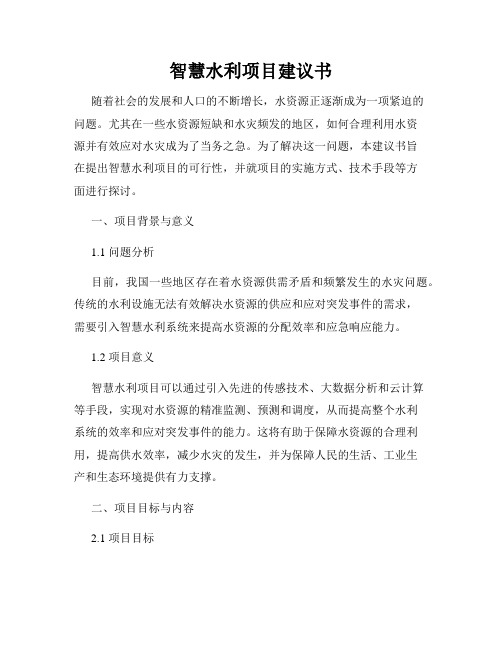 智慧水利项目建议书

随着社会的发展和人口的不断增长，水资源正逐渐成为一项紧迫的问题。尤其在一些水资源短缺和水灾频发的地区，如何合理利用水资源并有效应对水灾成为了当务之急。为了解决这一问题，本建议书旨在提出智慧水利项目的可行性，并就项目的实施方式、技术手段等方面进行探讨。

一、项目背景与意义

1.1 问题分析

目前，我国一些地区存在着水资源供需矛盾和频繁发生的水灾问题。传统的水利设施无法有效解决水资源的供应和应对突发事件的需求，需要引入智慧水利系统来提高水资源的分配效率和应急响应能力。

1.2 项目意义

智慧水利项目可以通过引入先进的传感技术、大数据分析和云计算等手段，实现对水资源的精准监测、预测和调度，从而提高整个水利系统的效率和应对突发事件的能力。这将有助于保障水资源的合理利用，提高供水效率，减少水灾的发生，并为保障人民的生活、工业生产和生态环境提供有力支撑。

二、项目目标与内容

2.1 项目目标